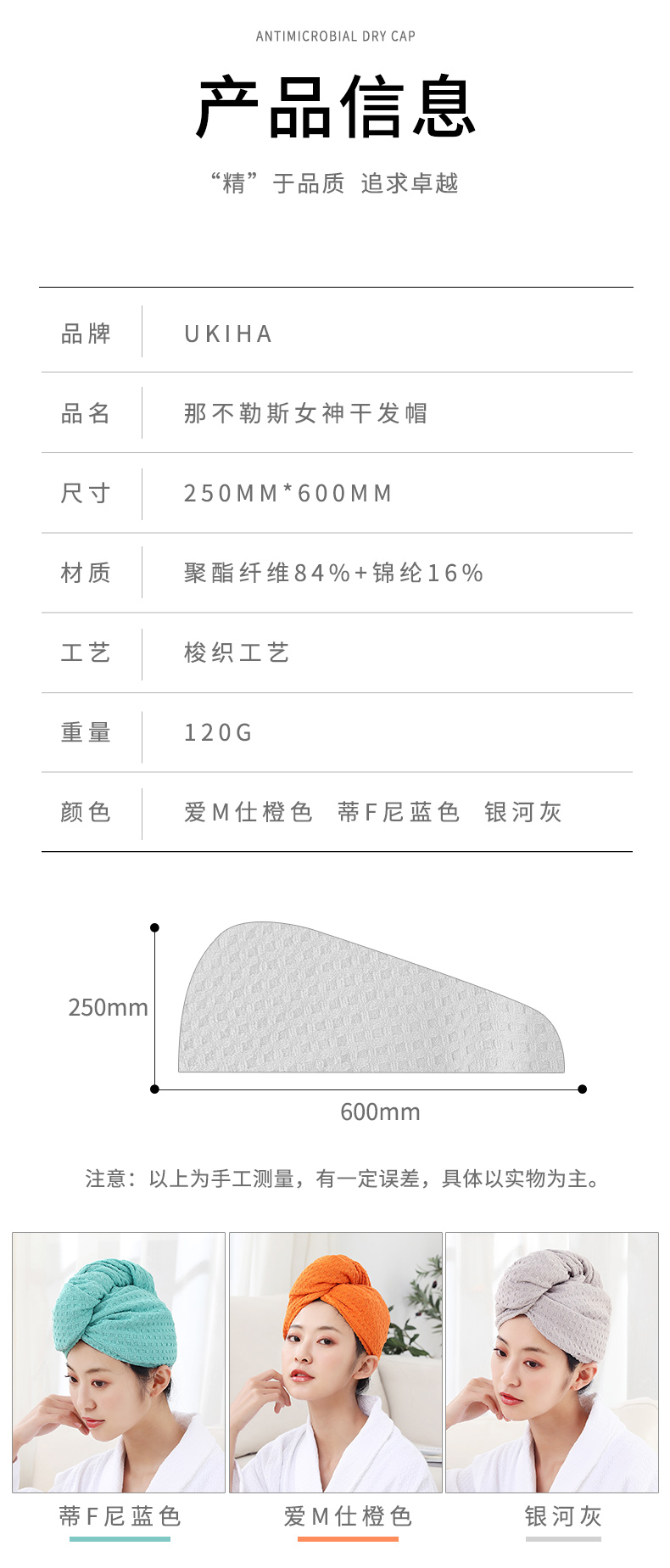 ANTIMICROBIAL DRY CAP

产品信息

“精”于品质 追求卓越

品牌 UKIHA

品名 那不勒斯女神干发帽

尺寸 250MM*600MM

材质 聚酯纤维84%+锦纶16%

工艺 梭织工艺

重量 120G

颜色 爱M仕橙色 蒂F尼蓝色 银河灰

250mm

600mm

注意：以上为手工测量，有一定误差，具体以实物为主。

蒂F尼蓝色

爱M仕橙色

银河灰